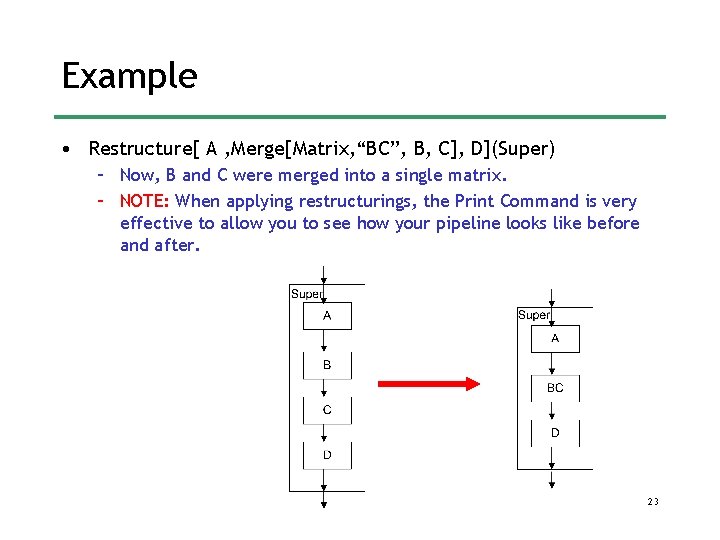 Example

• Restructure[ A ,Merge[Matrix,“BC”, B, C], D](Super)
  – Now, B and C were merged into a single matrix.
  – NOTE: When applying restructurings, the Print Command is very effective to allow you to see how your pipeline looks like before and after.

Super
A
B
C
D

Super
A
BC
D

23